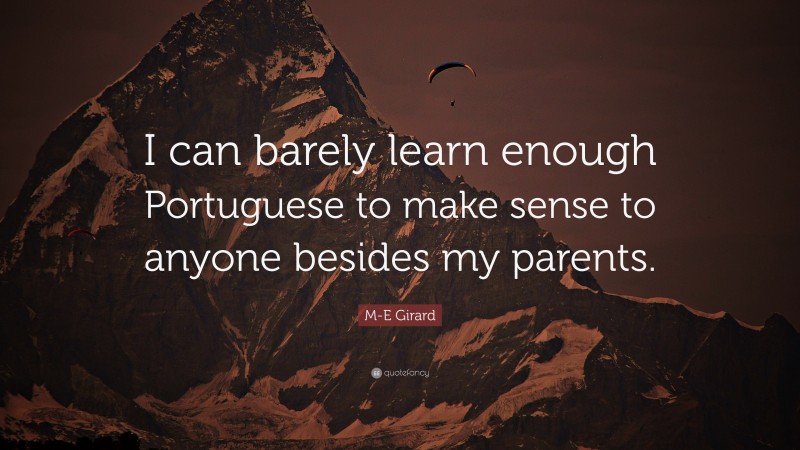 I can barely learn enough Portuguese to make sense to anyone besides my parents.

M-E Girard

quotefancy